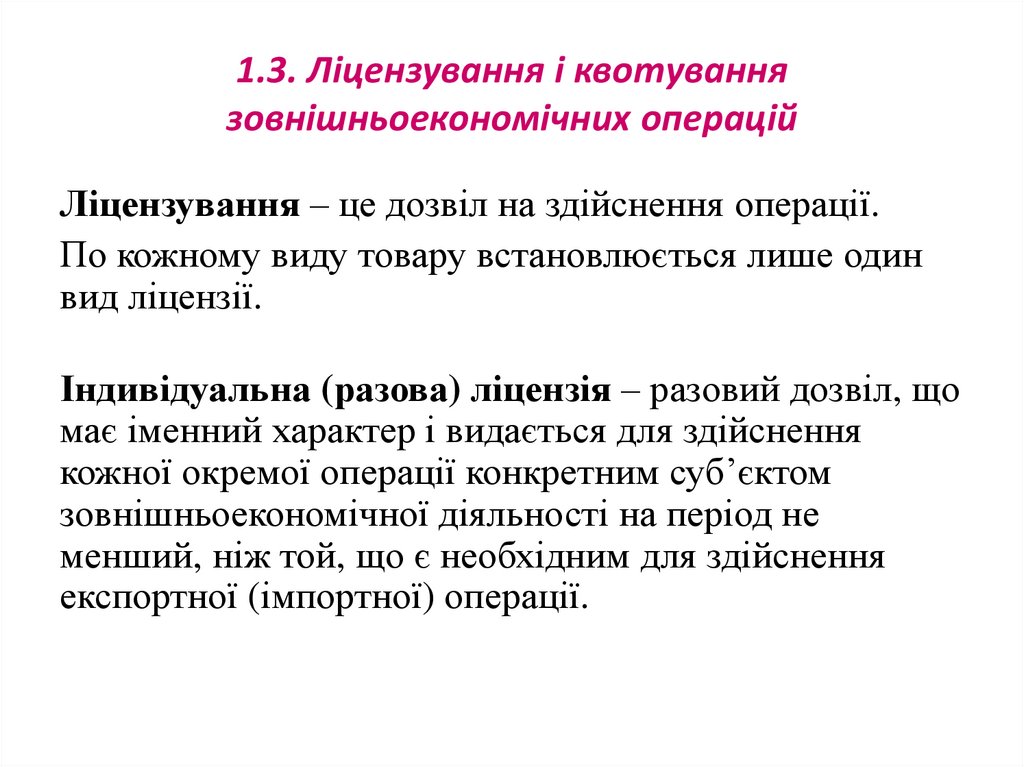 1.3. Ліцензування і квотування зовнішньоекономічних операцій

Ліцензування – це дозвіл на здійснення операції.

По кожному виду товару встановлюється лише один вид ліцензії.

Індивідуальна (разова) ліцензія – разовий дозвіл, що має іменний характер і видається для здійснення кожної окремої операції конкретним суб’єктом зовнішньоекономічної діяльності на період не менший, ніж той, що є необхідним для здійснення експортної (імпортної) операції.